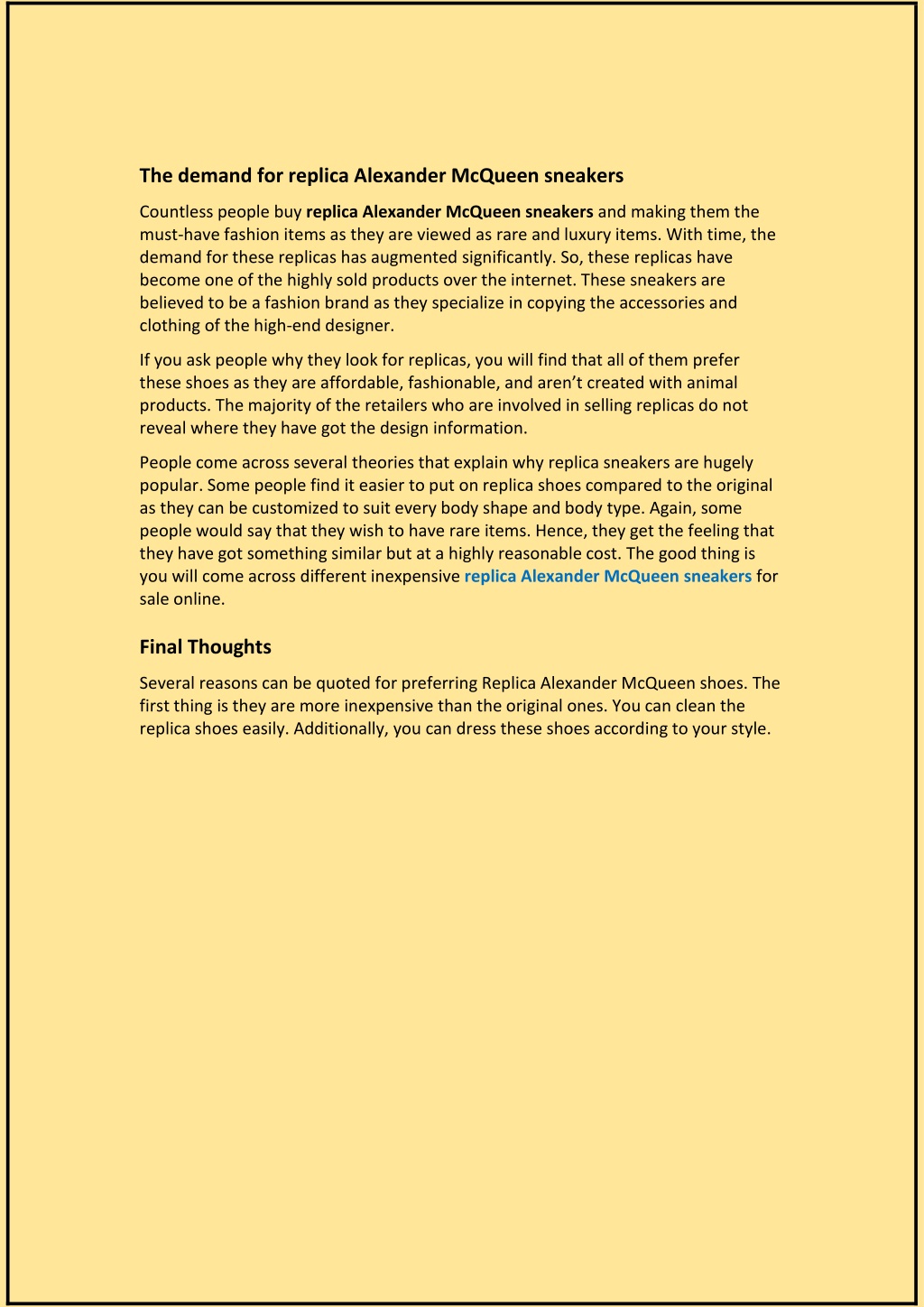 The demand for replica Alexander McQueen sneakers

Countless people buy replica Alexander McQueen sneakers and making them the must-have fashion items as they are viewed as rare and luxury items. With time, the demand for these replicas has augmented significantly. So, these replicas have become one of the highly sold products over the internet. These sneakers are believed to be a fashion brand as they specialize in copying the accessories and clothing of the high-end designer.

If you ask people why they look for replicas, you will find that all of them prefer these shoes as they are affordable, fashionable, and aren't created with animal products. The majority of the retailers who are involved in selling replicas do not reveal where they have got the design information.

People come across several theories that explain why replica sneakers are hugely popular. Some people find it easier to put on replica shoes compared to the original as they can be customized to suit every body shape and body type. Again, some people would say that they wish to have rare items. Hence, they get the feeling that they have got something similar but at a highly reasonable cost. The good thing is you will come across different inexpensive replica Alexander McQueen sneakers for sale online.

Final Thoughts

Several reasons can be quoted for preferring Replica Alexander McQueen shoes. The first thing is they are more inexpensive than the original ones. You can clean the replica shoes easily. Additionally, you can dress these shoes according to your style.